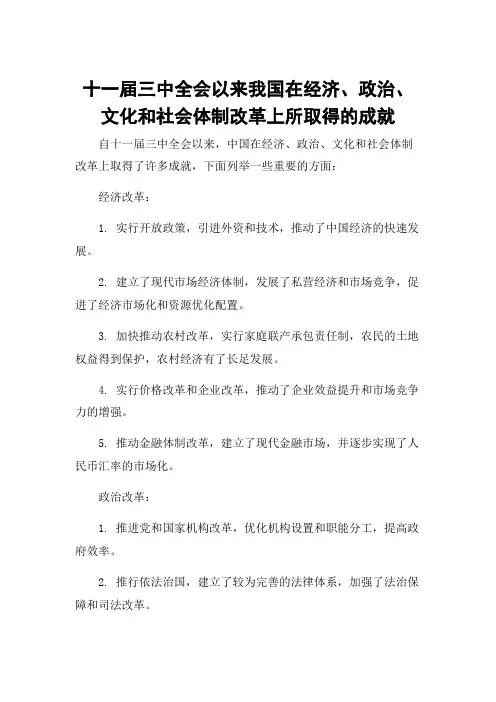 十一届三中全会以来我国在经济、政治、文化和社会体制改革上所取得的成就

自十一届三中全会以来，中国在经济、政治、文化和社会体制改革上取得了许多成就，下面列举一些重要的方面：

经济改革：

1. 实行开放政策，引进外资和技术，推动了中国经济的快速发展。

2. 建立了现代市场经济体制，发展了私营经济和市场竞争，促进了经济市场化和资源优化配置。

3. 加快推动农村改革，实行家庭联产承包责任制，农民的土地权益得到保护，农村经济有了长足发展。

4. 实行价格改革和企业改革，推动了企业效益提升和市场竞争力的增强。

5. 推动金融体制改革，建立了现代金融市场，并逐步实现了人民币汇率的市场化。

政治改革：

1. 推进党和国家机构改革，优化机构设置和职能分工，提高政府效率。

2. 推行依法治国，建立了较为完善的法律体系，加强了法治保障和司法改革。